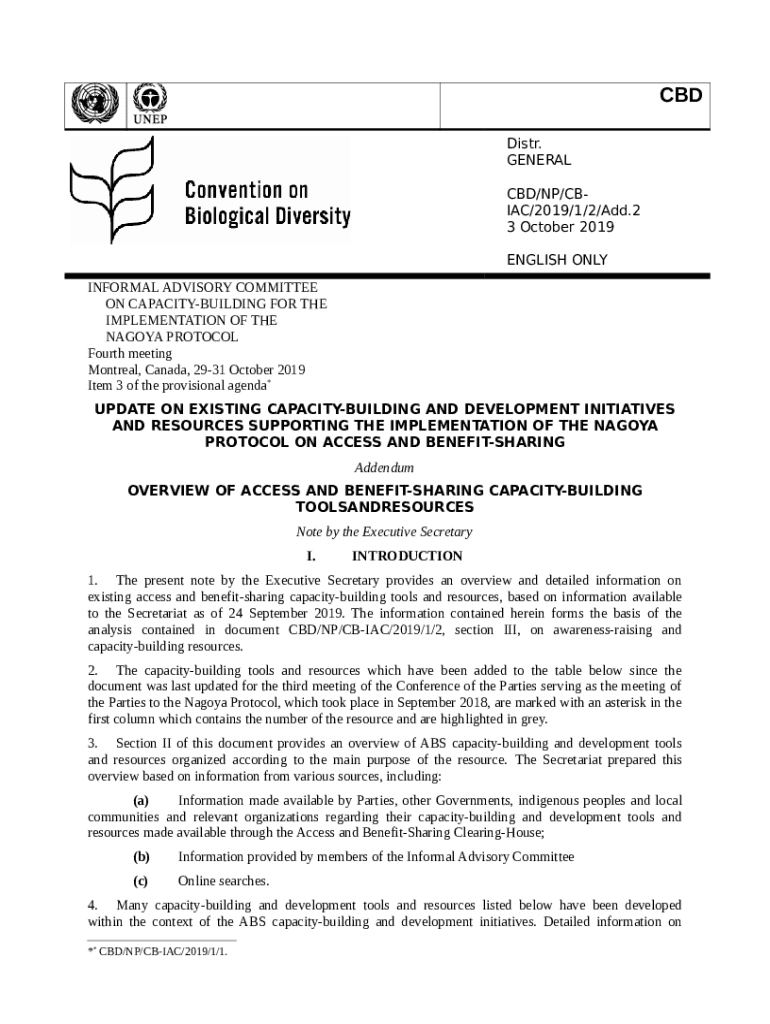 UNEP

CBD

Convention on Biological Diversity

Distr.
GENERAL

CBD/NP/CB-IAC/2019/1/2/Add.2
3 October 2019

ENGLISH ONLY

INFORMAL ADVISORY COMMITTEE ON CAPACITY-BUILDING FOR THE IMPLEMENTATION OF THE NAGOYA PROTOCOL
Fourth meeting
Montreal, Canada, 29-31 October 2019
Item 3 of the provisional agenda*

UPDATE ON EXISTING CAPACITY-BUILDING AND DEVELOPMENT INITIATIVES AND RESOURCES SUPPORTING THE IMPLEMENTATION OF THE NAGOYA PROTOCOL ON ACCESS AND BENEFIT-SHARING

Addendum

OVERVIEW OF ACCESS AND BENEFIT-SHARING CAPACITY-BUILDING TOOLSANDRESOURCES

Note by the Executive Secretary

I. INTRODUCTION

1. The present note by the Executive Secretary provides an overview and detailed information on existing access and benefit-sharing capacity-building tools and resources, based on information available to the Secretariat as of 24 September 2019. The information contained herein forms the basis of the analysis contained in document CBD/NP/CB-IAC/2019/1/2, section III, on awareness-raising and capacity-building resources.

2. The capacity-building tools and resources which have been added to the table below since the document was last updated for the third meeting of the Conference of the Parties serving as the meeting of the Parties to the Nagoya Protocol, which took place in September 2018, are marked with an asterisk in the first column which contains the number of the resource and are highlighted in grey.

3. Section II of this document provides an overview of ABS capacity-building and development tools and resources organized according to the main purpose of the resource. The Secretariat prepared this overview based on information from various sources, including:

(a) Information made available by Parties, other Governments, indigenous peoples and local communities and relevant organizations regarding their capacity-building and development tools and resources made available through the Access and Benefit-Sharing Clearing-House;

(b) Information provided by members of the Informal Advisory Committee

(c) Online searches.

4. Many capacity-building and development tools and resources listed below have been developed within the context of the ABS capacity-building and development initiatives. Detailed information on

** CBD/NP/CB-IAC/2019/1/1.